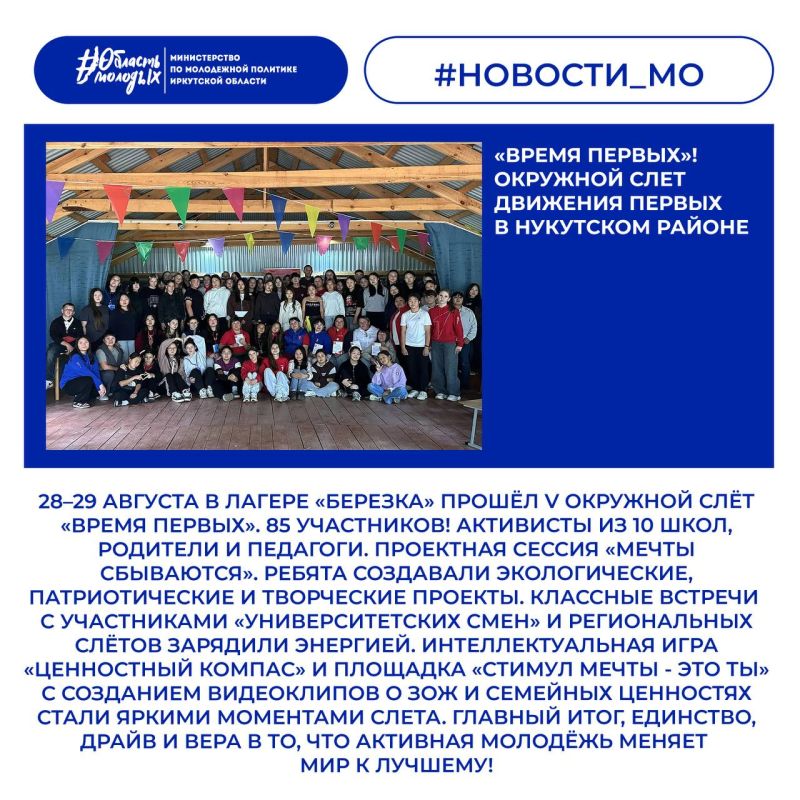 #Область молодых
МИНИСТЕРСТВО ПО МОЛОДЕЖНОЙ ПОЛИТИКЕ ИРКУТСКОЙ ОБЛАСТИ

#НОВОСТИ_МО

«ВРЕМЯ ПЕРВЫХ»! ОКРУЖНОЙ СЛЕТ ДВИЖЕНИЯ ПЕРВЫХ В НУКУТСКОМ РАЙОНЕ

28–29 АВГУСТА В ЛАГЕРЕ «БЕРЕЗКА» ПРОШЁЛ V ОКРУЖНОЙ СЛЁТ «ВРЕМЯ ПЕРВЫХ». 85 УЧАСТНИКОВ! АКТИВИСТЫ ИЗ 10 ШКОЛ, РОДИТЕЛИ И ПЕДАГОГИ. ПРОЕКТНАЯ СЕССИЯ «МЕЧТЫ СБЫВАЮТСЯ». РЕБЯТА СОЗДАВАЛИ ЭКОЛОГИЧЕСКИЕ, ПАТРИОТИЧЕСКИЕ И ТВОРЧЕСКИЕ ПРОЕКТЫ. КЛАССНЫЕ ВСТРЕЧИ С УЧАСТНИКАМИ «УНИВЕРСИТЕТСКИХ СМЕН» И РЕГИОНАЛЬНЫХ СЛЁТОВ ЗАРЯДИЛИ ЭНЕРГИЕЙ. ИНТЕЛЛЕКТУАЛЬНАЯ ИГРА «ЦЕННОСТНЫЙ КОМПАС» И ПЛОЩАДКА «СТИМУЛ МЕЧТЫ - ЭТО ТЫ» С СОЗДАНИЕМ ВИДЕОКЛИПОВ О ЗОЖ И СЕМЕЙНЫХ ЦЕННОСТЯХ СТАЛИ ЯРКИМИ МОМЕНТАМИ СЛЕТА. ГЛАВНЫЙ ИТОГ, ЕДИНСТВО, ДРАЙВ И ВЕРА В ТО, ЧТО АКТИВНАЯ МОЛОДЁЖЬ МЕНЯЕТ МИР К ЛУЧШЕМУ!